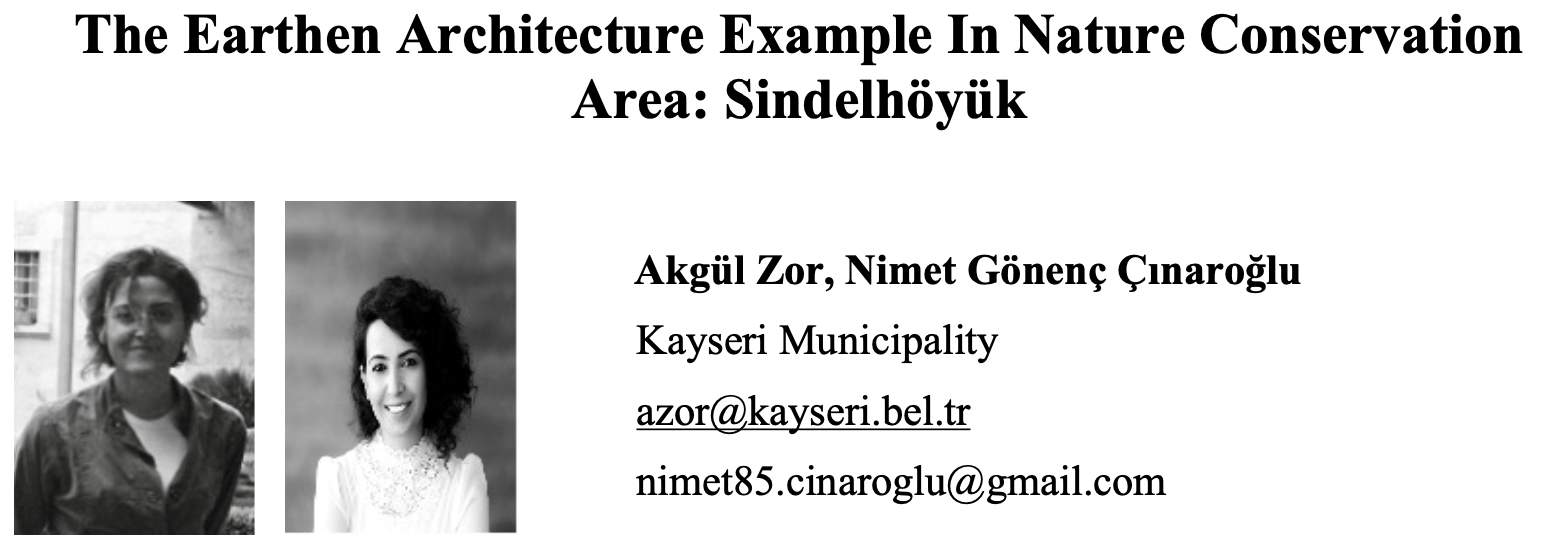 The Earthen Architecture Example In Nature Conservation Area: Sindelhöyük

Akgül Zor, Nimet Gönenç Çınaroğlu

Kayseri Municipality

azor@kayseri.bel.tr

nimet85.cinaroglu@gmail.com